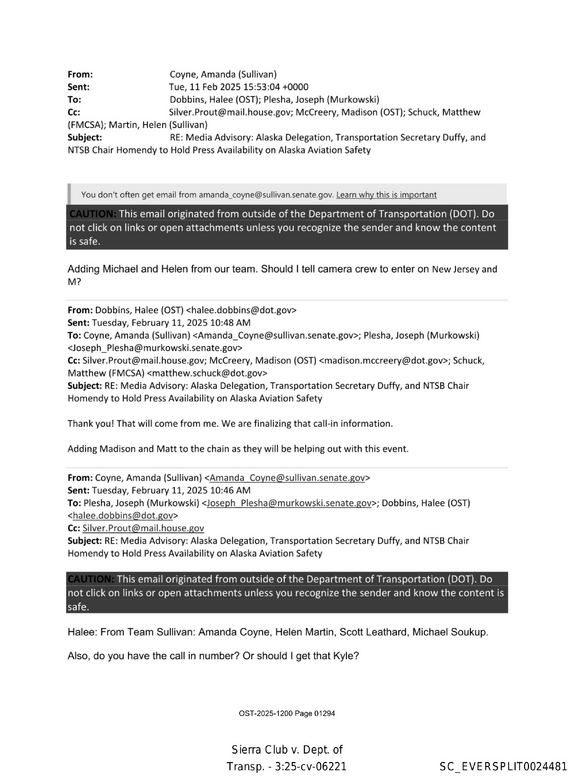 From: Coyne, Amanda (Sullivan)
Sent: Tue, 11 Feb 2025 15:53:04 +0000
To: Dobbins, Halee (OST); Plesha, Joseph (Murkowski)
Cc: Silver.Prout@mail.house.gov; McCreery, Madison (OST); Schuck, Matthew (FMCSA); Martin, Helen (Sullivan)
Subject: RE: Media Advisory: Alaska Delegation, Transportation Secretary Duffy, and NTSB Chair Homendy to Hold Press Availability on Alaska Aviation Safety

You don't often get email from amanda_coyne@sullivan.senate.gov. Learn why this is important

CAUTION: This email originated from outside of the Department of Transportation (DOT). Do not click on links or open attachments unless you recognize the sender and know the content is safe.

Adding Michael and Helen from our team. Should I tell camera crew to enter on New Jersey and M?

From: Dobbins, Halee (OST) <halee.dobbins@dot.gov>
Sent: Tuesday, February 11, 2025 10:48 AM
To: Coyne, Amanda (Sullivan) <Amanda_Coyne@sullivan.senate.gov>; Plesha, Joseph (Murkowski) <Joseph_Plesha@murkowski.senate.gov>
Cc: Silver.Prout@mail.house.gov; McCreery, Madison (OST) <madison.mccreery@dot.gov>; Schuck, Matthew (FMCSA) <matthew.schuck@dot.gov>
Subject: RE: Media Advisory: Alaska Delegation, Transportation Secretary Duffy, and NTSB Chair Homendy to Hold Press Availability on Alaska Aviation Safety

Thank you! That will come from me. We are finalizing that call-in information.

Adding Madison and Matt to the chain as they will be helping out with this event.

From: Coyne, Amanda (Sullivan) <Amanda_Coyne@sullivan.senate.gov>
Sent: Tuesday, February 11, 2025 10:46 AM
To: Plesha, Joseph (Murkowski) <Joseph_Plesha@murkowski.senate.gov>; Dobbins, Halee (OST) <halee.dobbins@dot.gov>
Cc: Silver.Prout@mail.house.gov
Subject: RE: Media Advisory: Alaska Delegation, Transportation Secretary Duffy, and NTSB Chair Homendy to Hold Press Availability on Alaska Aviation Safety

CAUTION: This email originated from outside of the Department of Transportation (DOT). Do not click on links or open attachments unless you recognize the sender and know the content is safe.

Halee: From Team Sullivan: Amanda Coyne, Helen Martin, Scott Leathard, Michael Soukup.

Also, do you have the call in number? Or should I get that Kyle?

OST-2025-1200 Page 01294

Sierra Club v. Dept. of Transp. - 3:25-cv-06221

SC_EVERSPLIT0024481